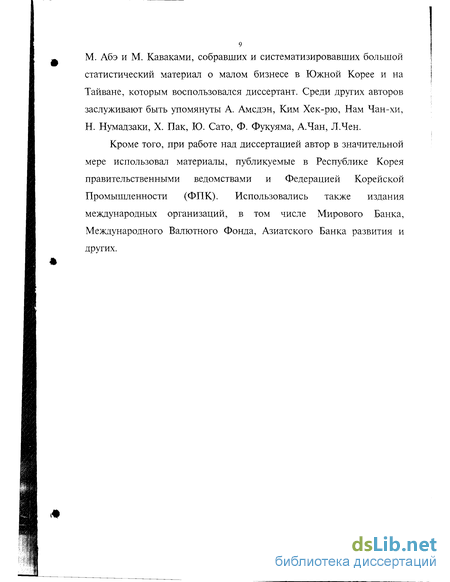 9

М. Абэ и М. Каваками, собравших и систематизировавших большой статистический материал о малом бизнесе в Южной Корее и на Тайване, которым воспользовался диссертант. Среди других авторов заслуживают быть упомянуты А. Амсдэн, Ким Хек-рю, Нам Чан-хи, Н. Нумадзаки, Х. Пак, Ю. Сато, Ф. Фукуяма, А.Чан, Л.Чен.

Кроме того, при работе над диссертацией автор в значительной мере использовал материалы, публикуемые в Республике Корея правительственными ведомствами и Федерацией Корейской Промышленности (ФПК). Использовались также издания международных организаций, в том числе Мирового Банка, Международного Валютного Фонда, Азиатского Банка развития и других.

dsLib.net
библиотека диссертаций